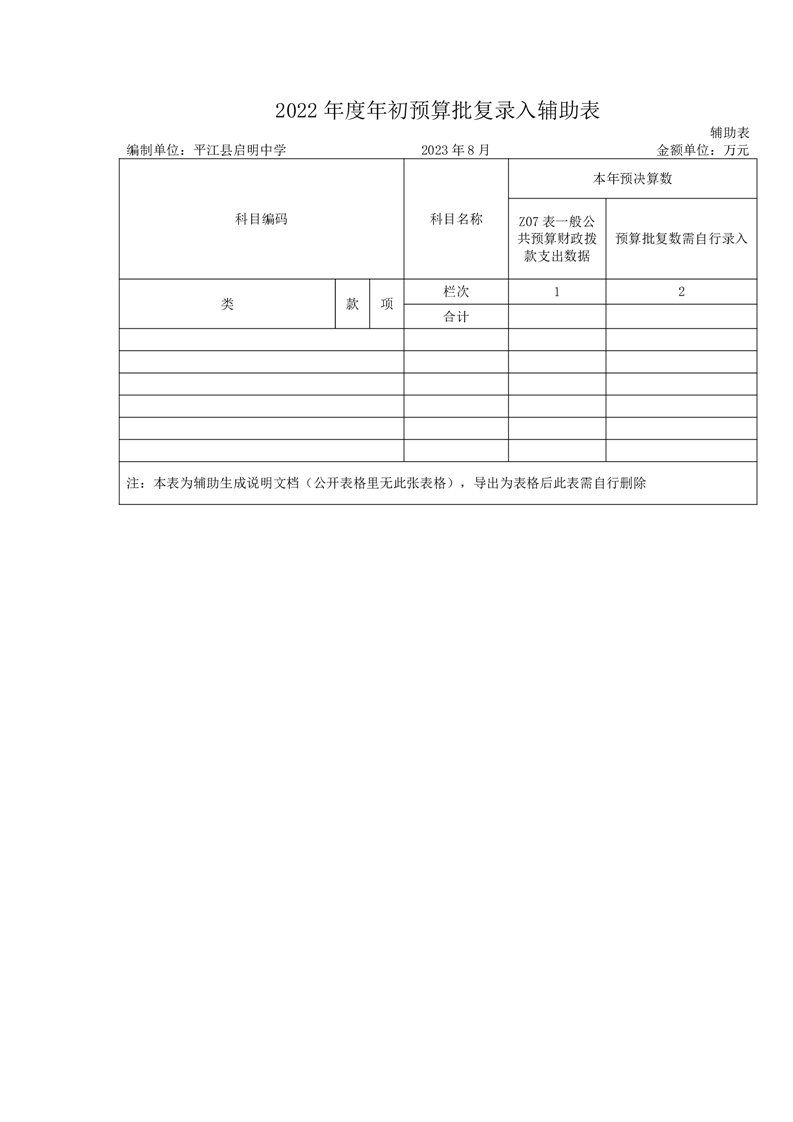 2022 年度年初预算批复录入辅助表

辅助表

编制单位：平江县启明中学　　2023 年 8 月　　金额单位：万元

| 科目编码 | | | 科目名称 | 本年预决算数 | |
|---|---|---|---|---|---|
| | | | | Z07 表一般公共预算财政拨款支出数据 | 预算批复数需自行录入 |
| 类 | 款 | 项 | 栏次 | 1 | 2 |
| | | | 合计 | | |
| | | | | | |
| | | | | | |
| | | | | | |
| | | | | | |
| | | | | | |
| | | | | | |

注：本表为辅助生成说明文档（公开表格里无此张表格），导出为表格后此表需自行删除